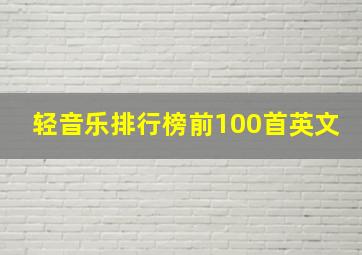 轻音乐排行榜前100首英文